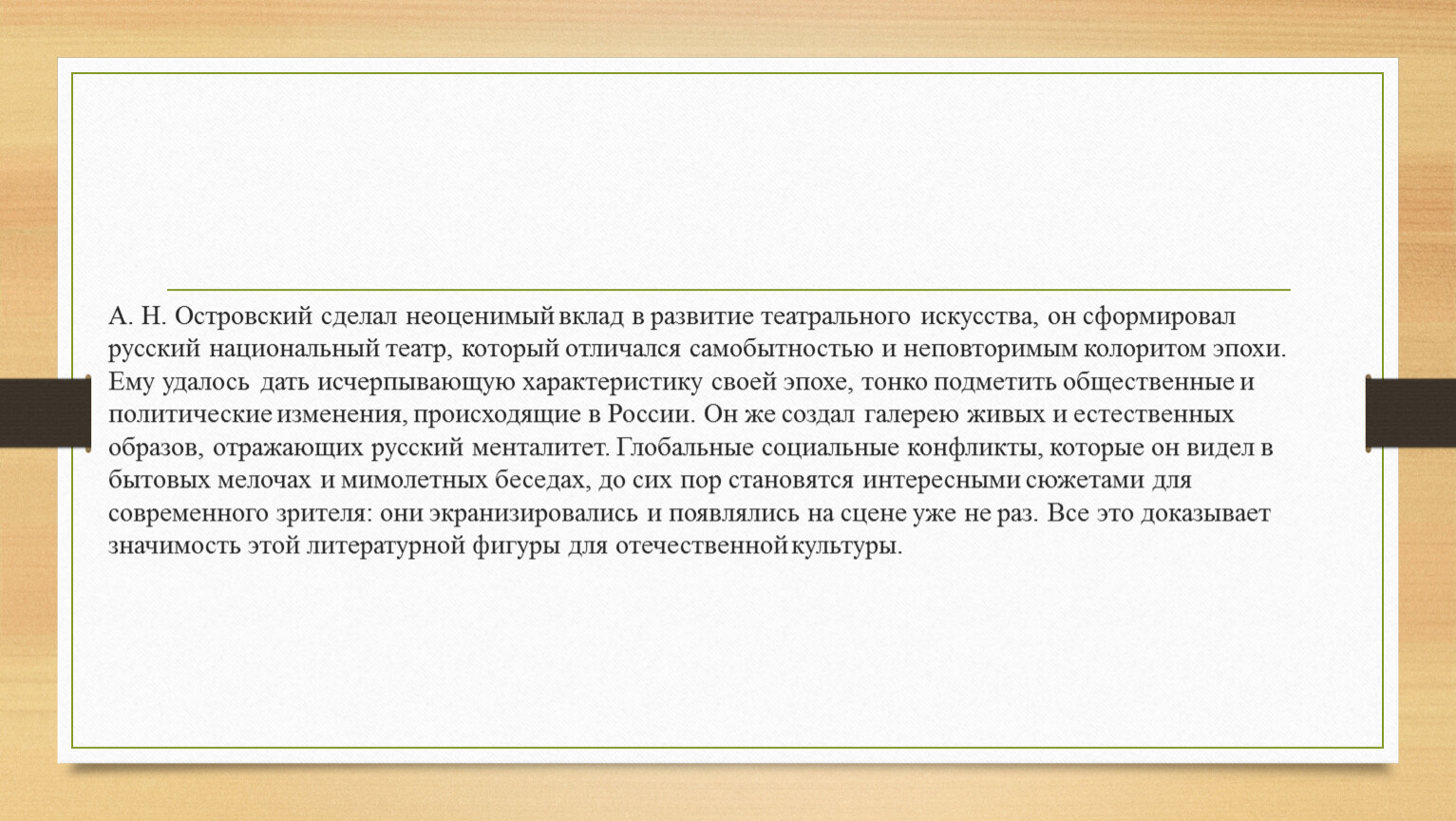 А. Н. Островский сделал неоценимый вклад в развитие театрального искусства, он сформировал русский национальный театр, который отличался самобытностью и неповторимым колоритом эпохи. Ему удалось дать исчерпывающую характеристику своей эпохе, тонко подметить общественные и политические изменения, происходящие в России. Он же создал галерею живых и естественных образов, отражающих русский менталитет. Глобальные социальные конфликты, которые он видел в бытовых мелочах и мимолетных беседах, до сих пор становятся интересными сюжетами для современного зрителя: они экранизировались и появлялись на сцене уже не раз. Все это доказывает значимость этой литературной фигуры для отечественной культуры.